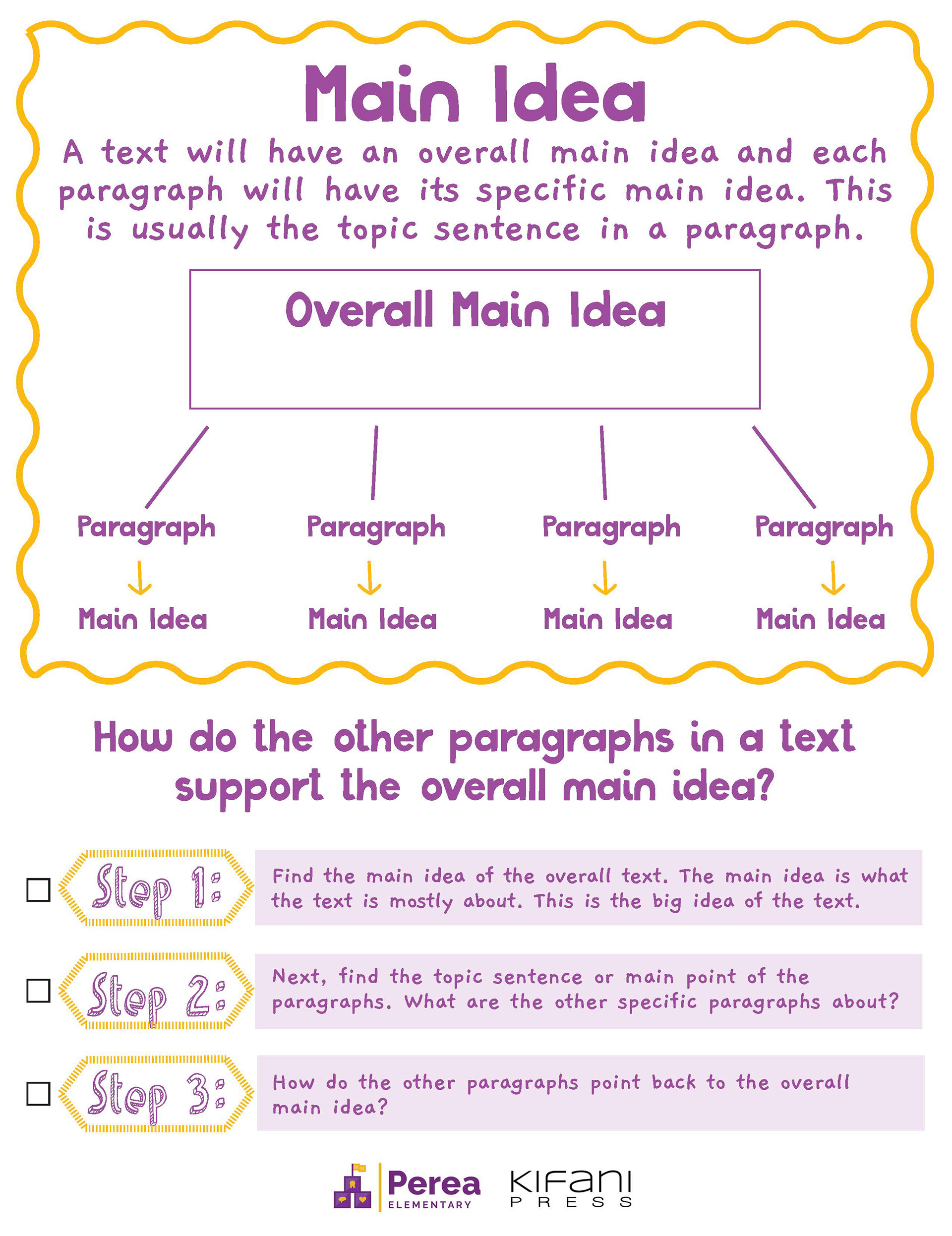 Main Idea

A text will have an overall main idea and each paragraph will have its specific main idea. This is usually the topic sentence in a paragraph.

Overall Main Idea

Paragraph
↓
Main Idea

Paragraph
↓
Main Idea

Paragraph
↓
Main Idea

Paragraph
↓
Main Idea

How do the other paragraphs in a text support the overall main idea?

☐ Step 1: Find the main idea of the overall text. The main idea is what the text is mostly about. This is the big idea of the text.

☐ Step 2: Next, find the topic sentence or main point of the paragraphs. What are the other specific paragraphs about?

☐ Step 3: How do the other paragraphs point back to the overall main idea?

Perea
ELEMENTARY

KIFANI
PRESS